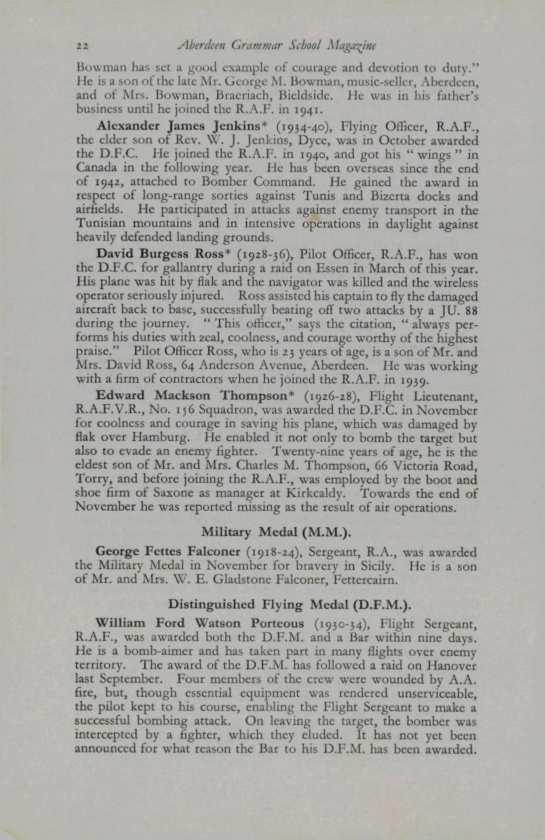 22 Aberdeen Grammar School Magazine

Bowman has set a good example of courage and devotion to duty." He is a son of the late Mr. George M. Bowman, music-seller, Aberdeen, and of Mrs. Bowman, Braeriach, Bieldside. He was in his father's business until he joined the R.A.F. in 1941.

Alexander James Jenkins* (1934-40), Flying Officer, R.A.F., the elder son of Rev. W. J. Jenkins, Dyce, was in October awarded the D.F.C. He joined the R.A.F. in 1940, and got his "wings" in Canada in the following year. He has been overseas since the end of 1942, attached to Bomber Command. He gained the award in respect of long-range sorties against Tunis and Bizerta docks and airfields. He participated in attacks against enemy transport in the Tunisian mountains and in intensive operations in daylight against heavily defended landing grounds.

David Burgess Ross* (1928-36), Pilot Officer, R.A.F., has won the D.F.C. for gallantry during a raid on Essen in March of this year. His plane was hit by flak and the navigator was killed and the wireless operator seriously injured. Ross assisted his captain to fly the damaged aircraft back to base, successfully beating off two attacks by a JU. 88 during the journey. "This officer," says the citation, "always performs his duties with zeal, coolness, and courage worthy of the highest praise." Pilot Officer Ross, who is 23 years of age, is a son of Mr. and Mrs. David Ross, 64 Anderson Avenue, Aberdeen. He was working with a firm of contractors when he joined the R.A.F. in 1939.

Edward Mackson Thompson* (1926-28), Flight Lieutenant, R.A.F.V.R., No. 156 Squadron, was awarded the D.F.C. in November for coolness and courage in saving his plane, which was damaged by flak over Hamburg. He enabled it not only to bomb the target but also to evade an enemy fighter. Twenty-nine years of age, he is the eldest son of Mr. and Mrs. Charles M. Thompson, 66 Victoria Road, Torry, and before joining the R.A.F., was employed by the boot and shoe firm of Saxone as manager at Kirkcaldy. Towards the end of November he was reported missing as the result of air operations.

Military Medal (M.M.).

George Fettes Falconer (1918-24), Sergeant, R.A., was awarded the Military Medal in November for bravery in Sicily. He is a son of Mr. and Mrs. W. E. Gladstone Falconer, Fettercairn.

Distinguished Flying Medal (D.F.M.).

William Ford Watson Porteous (1930-34), Flight Sergeant, R.A.F., was awarded both the D.F.M. and a Bar within nine days. He is a bomb-aimer and has taken part in many flights over enemy territory. The award of the D.F.M. has followed a raid on Hanover last September. Four members of the crew were wounded by A.A. fire, but, though essential equipment was rendered unserviceable, the pilot kept to his course, enabling the Flight Sergeant to make a successful bombing attack. On leaving the target, the bomber was intercepted by a fighter, which they eluded. It has not yet been announced for what reason the Bar to his D.F.M. has been awarded.